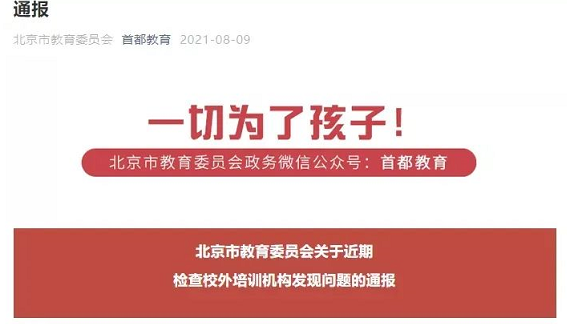 通报

北京市教育委员会 首都教育 2021-08-09

一切为了孩子！

北京市教育委员会政务微信公众号：首都教育

北京市教育委员会关于近期
检查校外培训机构发现问题的通报